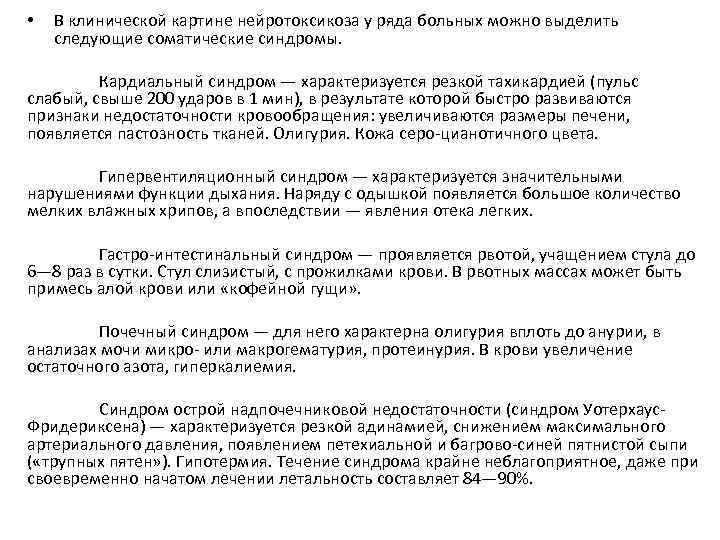 • В клинической картине нейротоксикоза у ряда больных можно выделить следующие соматические синдромы.

Кардиальный синдром — характеризуется резкой тахикардией (пульс слабый, свыше 200 ударов в 1 мин), в результате которой быстро развиваются признаки недостаточности кровообращения: увеличиваются размеры печени, появляется пастозность тканей. Олигурия. Кожа серо-цианотичного цвета.

Гипервентиляционный синдром — характеризуется значительными нарушениями функции дыхания. Наряду с одышкой появляется большое количество мелких влажных хрипов, а впоследствии — явления отека легких.

Гастро-интестинальный синдром — проявляется рвотой, учащением стула до 6—8 раз в сутки. Стул слизистый, с прожилками крови. В рвотных массах может быть примесь алой крови или «кофейной гущи».

Почечный синдром — для него характерна олигурия вплоть до анурии, в анализах мочи микро- или макрогематурия, протеинурия. В крови увеличение остаточного азота, гиперкалиемия.

Синдром острой надпочечниковой недостаточности (синдром Уотерхаус-Фридериксена) — характеризуется резкой адинамией, снижением максимального артериального давления, появлением петехиальной и багрово-синей пятнистой сыпи («трупных пятен»). Гипотермия. Течение синдрома крайне неблагоприятное, даже при своевременно начатом лечении летальность составляет 84—90%.